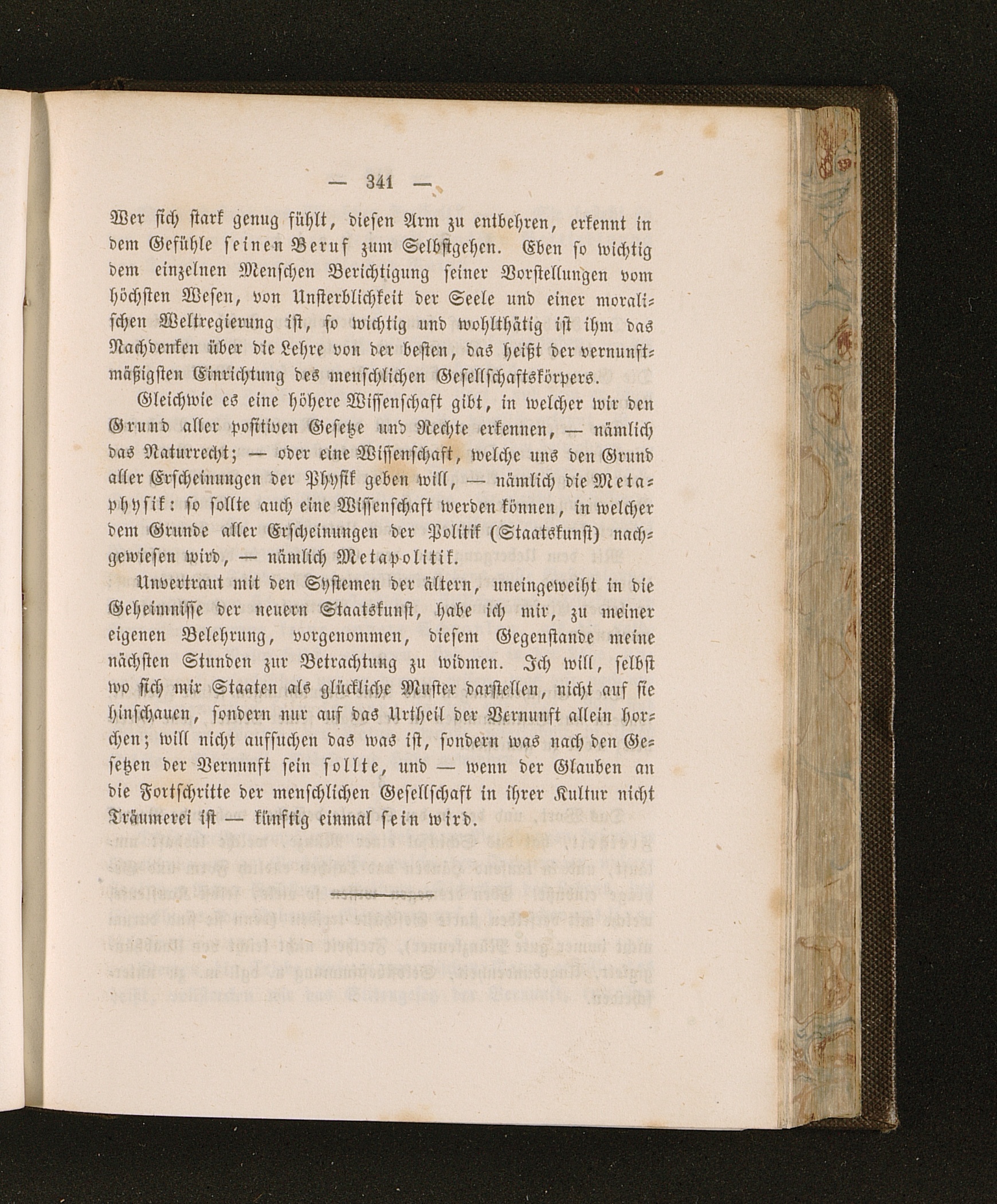 — 341 —

Wer sich stark genug fühlt, diesen Arm zu entbehren, erkennt in dem Gefühle seinen Beruf zum Selbstgehen. Eben so wichtig dem einzelnen Menschen Berichtigung seiner Vorstellungen vom höchsten Wesen, von Unsterblichkeit der Seele und einer moralischen Weltregierung ist, so wichtig und wohlthätig ist ihm das Nachdenken über die Lehre von der besten, das heißt der vernunftmäßigsten Einrichtung des menschlichen Gesellschaftskörpers.

Gleichwie es eine höhere Wissenschaft gibt, in welcher wir den Grund aller positiven Gesetze und Rechte erkennen, — nämlich das Naturrecht; — oder eine Wissenschaft, welche uns den Grund aller Erscheinungen der Physik geben will, — nämlich die Metaphysik: so sollte auch eine Wissenschaft werden können, in welcher dem Grunde aller Erscheinungen der Politik (Staatskunst) nachgewiesen wird, — nämlich Metapolitik.

Unvertraut mit den Systemen der ältern, uneingeweiht in die Geheimnisse der neuern Staatskunst, habe ich mir, zu meiner eigenen Belehrung, vorgenommen, diesem Gegenstande meine nächsten Stunden zur Betrachtung zu widmen. Ich will, selbst wo sich mir Staaten als glückliche Muster darstellen, nicht auf sie hinschauen, sondern nur auf das Urtheil der Vernunft allein horchen; will nicht aufsuchen das was ist, sondern was nach den Gesetzen der Vernunft sein sollte, und — wenn der Glauben an die Fortschritte der menschlichen Gesellschaft in ihrer Kultur nicht Träumerei ist — künftig einmal sein wird.